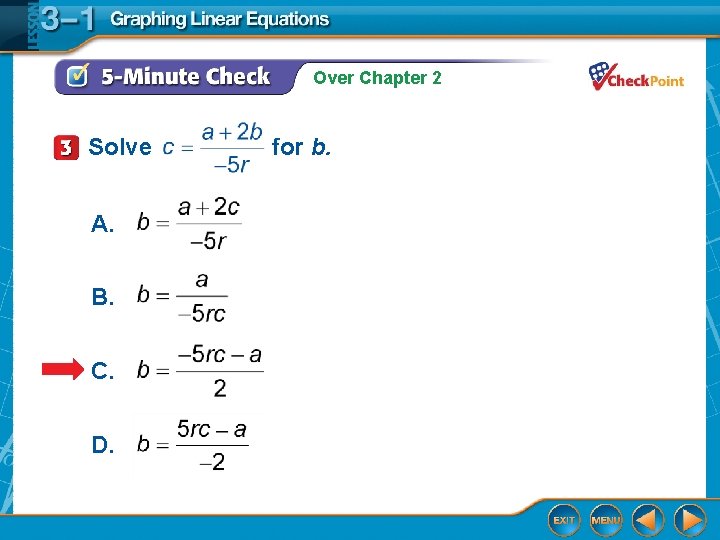 LESSON 3–1 Graphing Linear Equations

5-Minute Check Over Chapter 2

CheckPoint

3 Solve $c = \frac{a+2b}{-5r}$ for $b$.

A. $b = \frac{a+2c}{-5r}$

B. $b = \frac{a}{-5rc}$

C. $b = \frac{-5rc-a}{2}$

D. $b = \frac{5rc-a}{-2}$

EXIT MENU